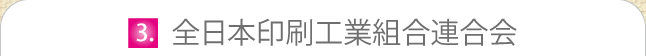 3. 全日本印刷工業組合連合会